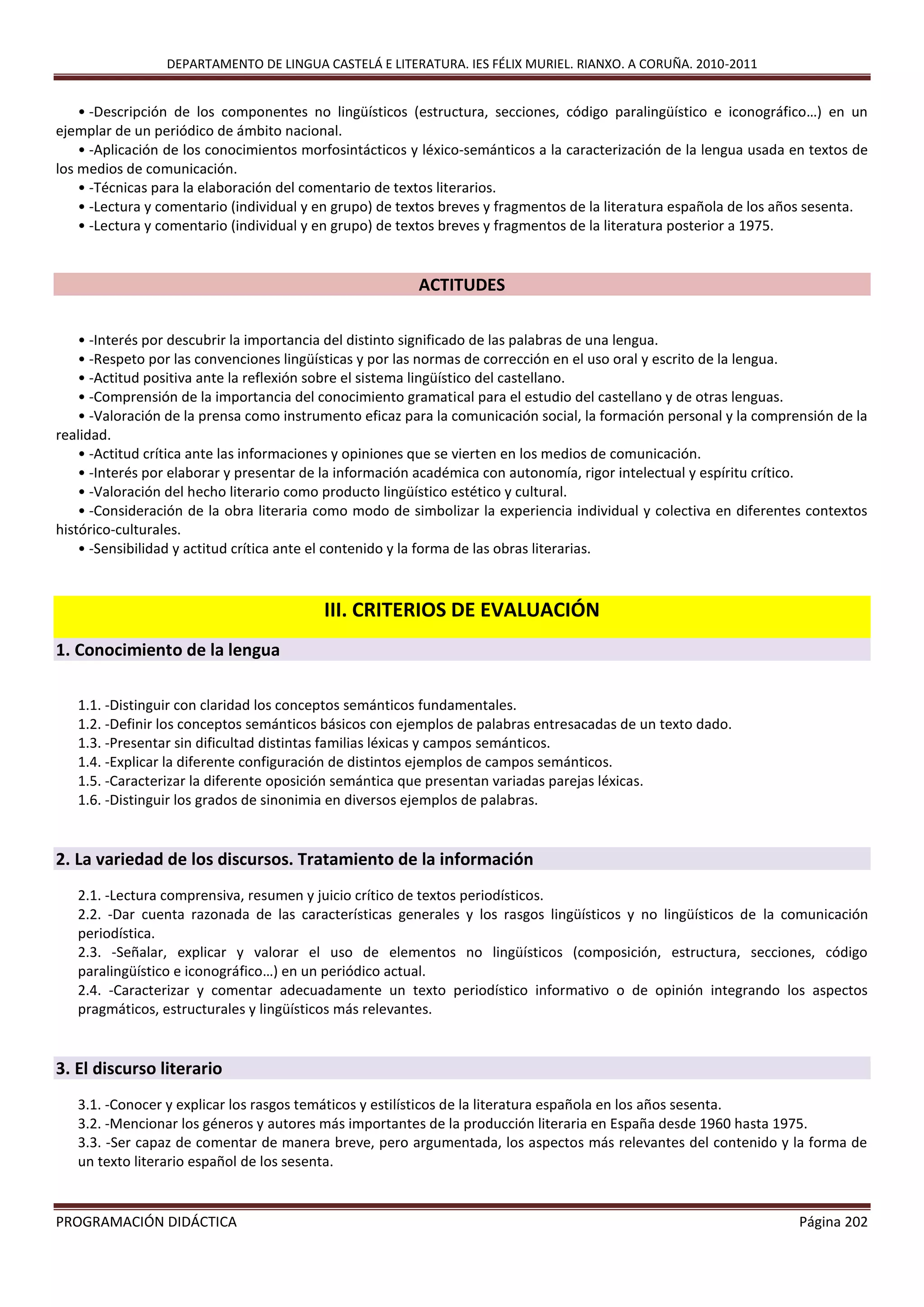 DEPARTAMENTO DE LINGUA CASTELÁ E LITERATURA. IES FÉLIX MURIEL. RIANXO. A CORUÑA. 2010-2011

• -Descripción de los componentes no lingüísticos (estructura, secciones, código paralingüístico e iconográfico…) en un ejemplar de un periódico de ámbito nacional.
• -Aplicación de los conocimientos morfosintácticos y léxico-semánticos a la caracterización de la lengua usada en textos de los medios de comunicación.
• -Técnicas para la elaboración del comentario de textos literarios.
• -Lectura y comentario (individual y en grupo) de textos breves y fragmentos de la literatura española de los años sesenta.
• -Lectura y comentario (individual y en grupo) de textos breves y fragmentos de la literatura posterior a 1975.

ACTITUDES

• -Interés por descubrir la importancia del distinto significado de las palabras de una lengua.
• -Respeto por las convenciones lingüísticas y por las normas de corrección en el uso oral y escrito de la lengua.
• -Actitud positiva ante la reflexión sobre el sistema lingüístico del castellano.
• -Comprensión de la importancia del conocimiento gramatical para el estudio del castellano y de otras lenguas.
• -Valoración de la prensa como instrumento eficaz para la comunicación social, la formación personal y la comprensión de la realidad.
• -Actitud crítica ante las informaciones y opiniones que se vierten en los medios de comunicación.
• -Interés por elaborar y presentar de la información académica con autonomía, rigor intelectual y espíritu crítico.
• -Valoración del hecho literario como producto lingüístico estético y cultural.
• -Consideración de la obra literaria como modo de simbolizar la experiencia individual y colectiva en diferentes contextos histórico-culturales.
• -Sensibilidad y actitud crítica ante el contenido y la forma de las obras literarias.

III. CRITERIOS DE EVALUACIÓN

1. Conocimiento de la lengua

1.1. -Distinguir con claridad los conceptos semánticos fundamentales.
1.2. -Definir los conceptos semánticos básicos con ejemplos de palabras entresacadas de un texto dado.
1.3. -Presentar sin dificultad distintas familias léxicas y campos semánticos.
1.4. -Explicar la diferente configuración de distintos ejemplos de campos semánticos.
1.5. -Caracterizar la diferente oposición semántica que presentan variadas parejas léxicas.
1.6. -Distinguir los grados de sinonimia en diversos ejemplos de palabras.

2. La variedad de los discursos. Tratamiento de la información

2.1. -Lectura comprensiva, resumen y juicio crítico de textos periodísticos.
2.2. -Dar cuenta razonada de las características generales y los rasgos lingüísticos y no lingüísticos de la comunicación periodística.
2.3. -Señalar, explicar y valorar el uso de elementos no lingüísticos (composición, estructura, secciones, código paralingüístico e iconográfico…) en un periódico actual.
2.4. -Caracterizar y comentar adecuadamente un texto periodístico informativo o de opinión integrando los aspectos pragmáticos, estructurales y lingüísticos más relevantes.

3. El discurso literario

3.1. -Conocer y explicar los rasgos temáticos y estilísticos de la literatura española en los años sesenta.
3.2. -Mencionar los géneros y autores más importantes de la producción literaria en España desde 1960 hasta 1975.
3.3. -Ser capaz de comentar de manera breve, pero argumentada, los aspectos más relevantes del contenido y la forma de un texto literario español de los sesenta.

PROGRAMACIÓN DIDÁCTICA Página 202